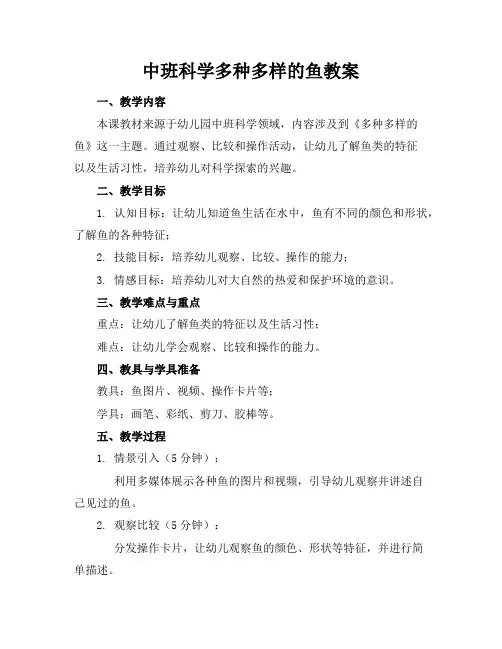 中班科学多种多样的鱼教案

一、教学内容

本课教材来源于幼儿园中班科学领域，内容涉及到《多种多样的鱼》这一主题。通过观察、比较和操作活动，让幼儿了解鱼类的特征以及生活习性，培养幼儿对科学探索的兴趣。

二、教学目标

1. 认知目标：让幼儿知道鱼生活在水中，鱼有不同的颜色和形状，了解鱼的各种特征；

2. 技能目标：培养幼儿观察、比较、操作的能力；

3. 情感目标：培养幼儿对大自然的热爱和保护环境的意识。

三、教学难点与重点

重点：让幼儿了解鱼类的特征以及生活习性；

难点：让幼儿学会观察、比较和操作的能力。

四、教具与学具准备

教具：鱼图片、视频、操作卡片等；

学具：画笔、彩纸、剪刀、胶棒等。

五、教学过程

1. 情景引入（5 分钟）：

利用多媒体展示各种鱼的图片和视频，引导幼儿观察并讲述自己见过的鱼。

2. 观察比较（5 分钟）：

分发操作卡片，让幼儿观察鱼的颜色、形状等特征，并进行简单描述。